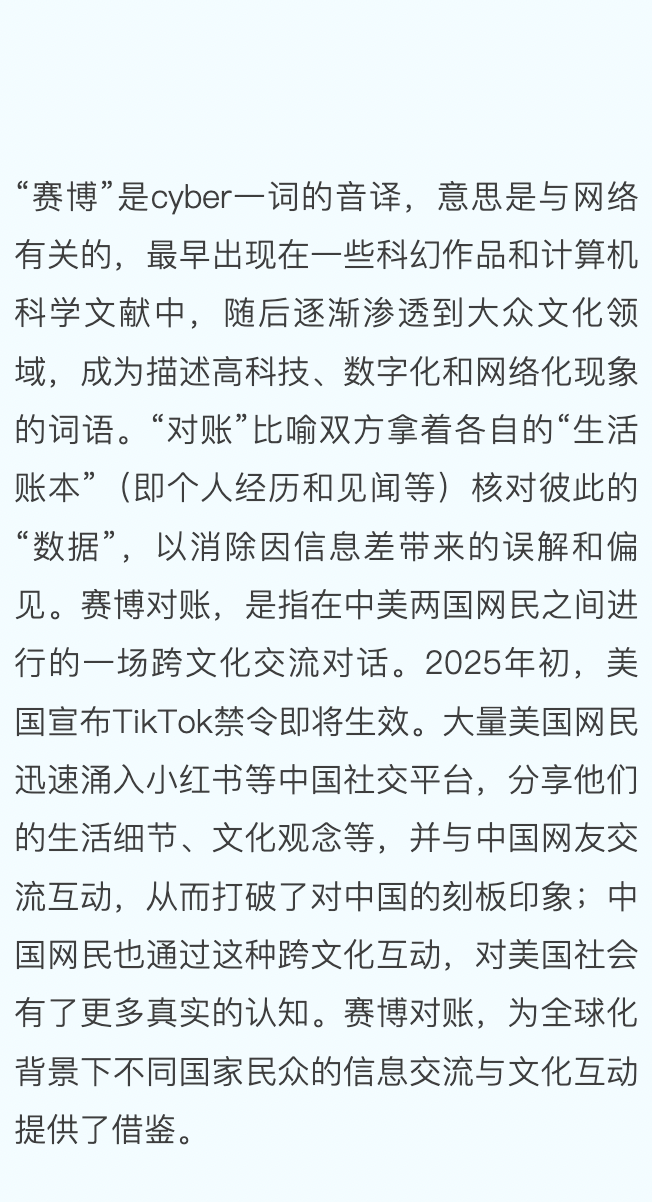 “赛博”是cyber一词的音译，意思是与网络有关的，最早出现在一些科幻作品和计算机科学文献中，随后逐渐渗透到大众文化领域，成为描述高科技、数字化和网络化现象的词语。“对账”比喻双方拿着各自的“生活账本”（即个人经历和见闻等）核对彼此的“数据”，以消除因信息差带来的误解和偏见。赛博对账，是指在中美两国网民之间进行的一场跨文化交流对话。2025年初，美国宣布TikTok禁令即将生效。大量美国网民迅速涌入小红书等中国社交平台，分享他们的生活细节、文化观念等，并与中国网友交流互动，从而打破了对中国的刻板印象；中国网民也通过这种跨文化互动，对美国社会有了更多真实的认知。赛博对账，为全球化背景下不同国家民众的信息交流与文化互动提供了借鉴。